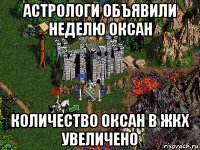 АСТРОЛОГИ ОБЪЯВИЛИ НЕДЕЛЮ ОКСАН

КОЛИЧЕСТВО ОКСАН В ЖКХ УВЕЛИЧЕНО

risovach.ru